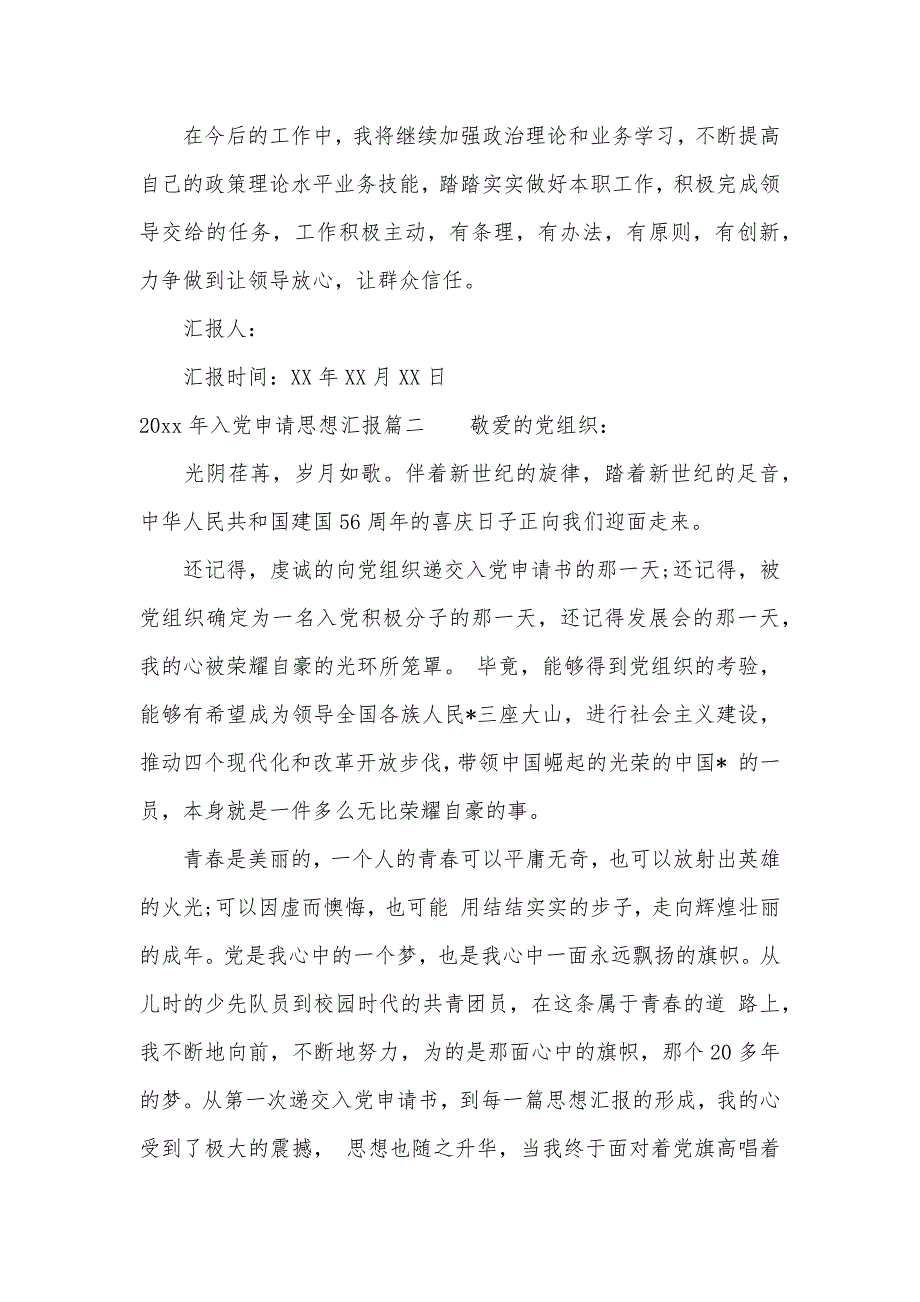 在今后的工作中，我将继续加强政治理论和业务学习，不断提高自己的政策理论水平业务技能，踏踏实实做好本职工作，积极完成领导交给的任务，工作积极主动，有条理，有办法，有原则，有创新，力争做到让领导放心，让群众信任。

汇报人：

汇报时间：XX 年 XX 月 XX 日

20xx 年入党申请思想汇报篇二　　敬爱的党组织：

光阴荏苒，岁月如歌。伴着新世纪的旋律，踏着新世纪的足音，中华人民共和国建国 56 周年的喜庆日子正向我们迎面走来。

还记得，虔诚的向党组织递交入党申请书的那一天;还记得，被党组织确定为一名入党积极分子的那一天，还记得发展会的那一天，我的心被荣耀自豪的光环所笼罩。 毕竟，能够得到党组织的考验，能够有希望成为领导全国各族人民*三座大山，进行社会主义建设，推动四个现代化和改革开放步伐，带领中国崛起的光荣的中国* 的一员，本身就是一件多么无比荣耀自豪的事。

青春是美丽的，一个人的青春可以平庸无奇，也可以放射出英雄的火光;可以因虚而懊悔，也可能 用结结实实的步子，走向辉煌壮丽的成年。党是我心中的一个梦，也是我心中一面永远飘扬的旗帜。从儿时的少先队员到校园时代的共青团员，在这条属于青春的道 路上，我不断地向前，不断地努力，为的是那面心中的旗帜，那个 20 多年的梦。从第一次递交入党申请书，到每一篇思想汇报的形成，我的心受到了极大的震撼， 思想也随之升华，当我终于面对着党旗高唱着